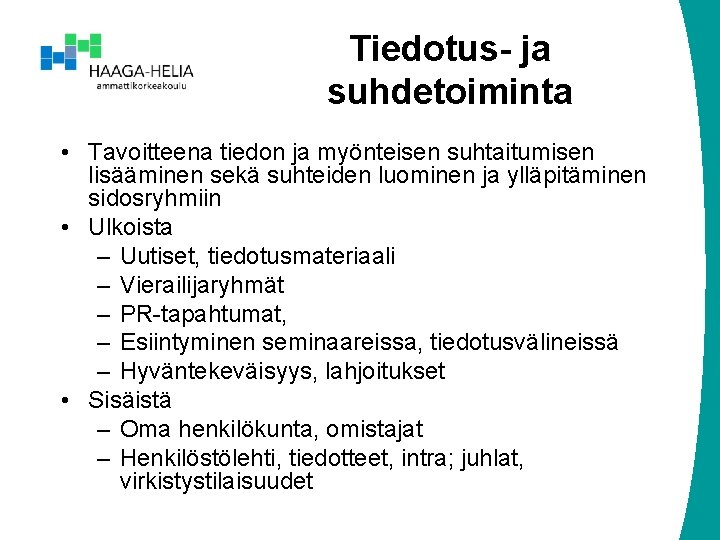 HAAGA-HELIA
ammattikorkeakoulu

Tiedotus- ja suhdetoiminta

• Tavoitteena tiedon ja myönteisen suhtaitumisen lisääminen sekä suhteiden luominen ja ylläpitäminen sidosryhmiin
• Ulkoista
– Uutiset, tiedotusmateriaali
– Vierailijaryhmät
– PR-tapahtumat,
– Esiintyminen seminaareissa, tiedotusvälineissä
– Hyväntekeväisyys, lahjoitukset
• Sisäistä
– Oma henkilökunta, omistajat
– Henkilöstölehti, tiedotteet, intra; juhlat, virkistystilaisuudet